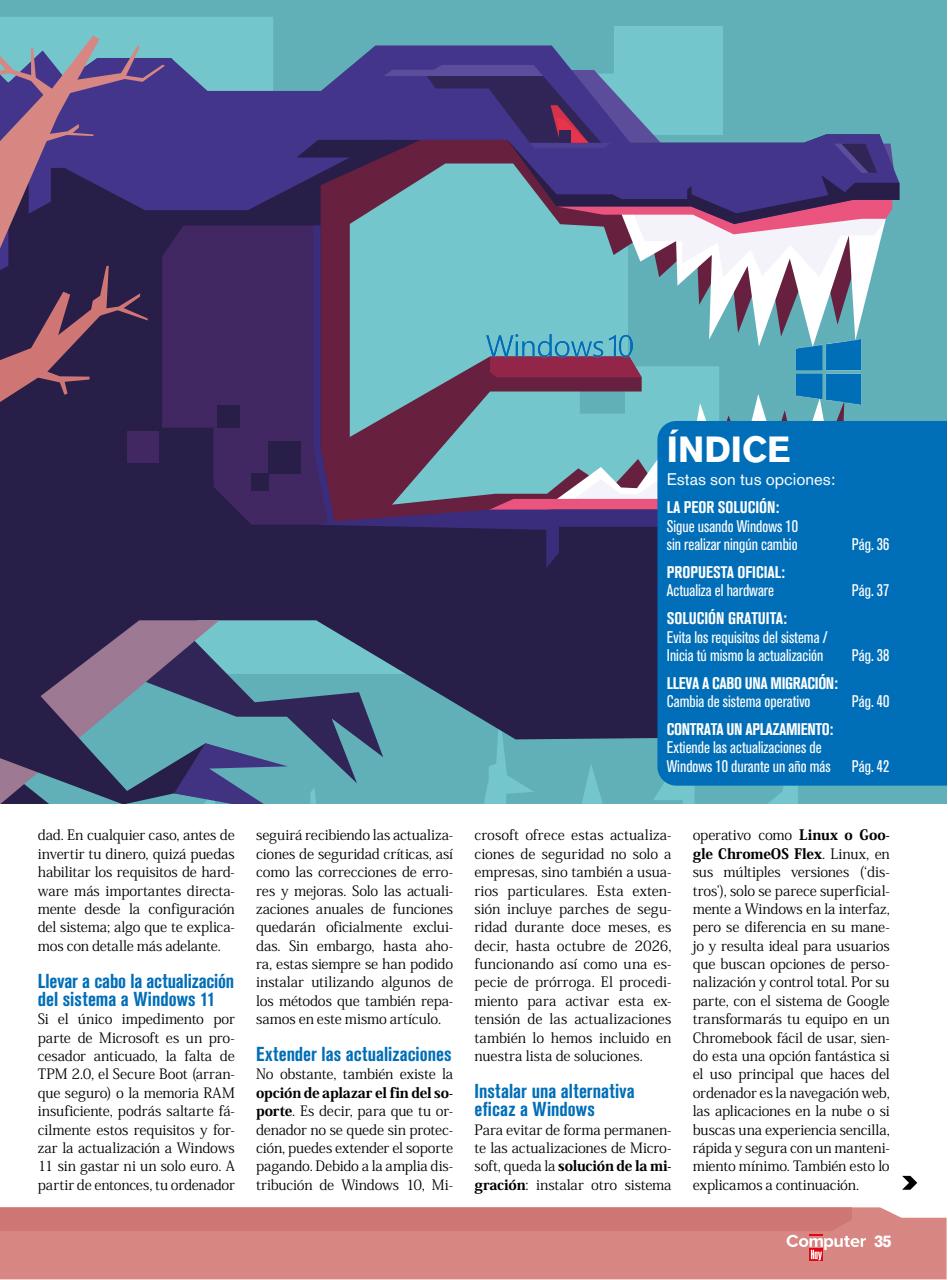 Windows 10

ÍNDICE
Estas son tus opciones:

LA PEOR SOLUCIÓN:
Sigue usando Windows 10 sin realizar ningún cambio Pág. 36

PROPUESTA OFICIAL:
Actualiza el hardware Pág. 37

SOLUCIÓN GRATUITA:
Evita los requisitos del sistema / Inicia tú mismo la actualización Pág. 38

LLEVA A CABO UNA MIGRACIÓN:
Cambia de sistema operativo Pág. 40

CONTRATA UN APLAZAMIENTO:
Extiende las actualizaciones de Windows 10 durante un año más Pág. 42

dad. En cualquier caso, antes de invertir tu dinero, quizá puedas habilitar los requisitos de hardware más importantes directamente desde la configuración del sistema; algo que te explicamos con detalle más adelante.

Llevar a cabo la actualización del sistema a Windows 11
Si el único impedimento por parte de Microsoft es un procesador anticuado, la falta de TPM 2.0, el Secure Boot (arranque seguro) o la memoria RAM insuficiente, podrás saltarte fácilmente estos requisitos y forzar la actualización a Windows 11 sin gastar ni un solo euro. A partir de entonces, tu ordenador seguirá recibiendo las actualizaciones de seguridad críticas, así como las correcciones de errores y mejoras. Solo las actualizaciones anuales de funciones quedarán oficialmente excluidas. Sin embargo, hasta ahora, estas siempre se han podido instalar utilizando algunos de los métodos que también repasamos en este mismo artículo.

Extender las actualizaciones
No obstante, también existe la opción de aplazar el fin del soporte. Es decir, para que tu ordenador no se quede sin protección, puedes extender el soporte pagando. Debido a la amplia distribución de Windows 10, Microsoft ofrece estas actualizaciones de seguridad no solo a empresas, sino también a usuarios particulares. Esta extensión incluye parches de seguridad durante doce meses, es decir, hasta octubre de 2026, funcionando así como una especie de prórroga. El procedimiento para activar esta extensión de las actualizaciones también lo hemos incluido en nuestra lista de soluciones.

Instalar una alternativa eficaz a Windows
Para evitar de forma permanente las actualizaciones de Microsoft, queda la solución de la migración: instalar otro sistema operativo como Linux o Google ChromeOS Flex. Linux, en sus múltiples versiones ('distros'), solo se parece superficialmente a Windows en la interfaz, pero se diferencia en su manejo y resulta ideal para usuarios que buscan opciones de personalización y control total. Por su parte, con el sistema de Google transformarás tu equipo en un Chromebook fácil de usar, siendo esta una opción fantástica si el uso principal que haces del ordenador es la navegación web, las aplicaciones en la nube o si buscas una experiencia sencilla, rápida y segura con un mantenimiento mínimo. También esto lo explicamos a continuación.

Computer Hoy 35